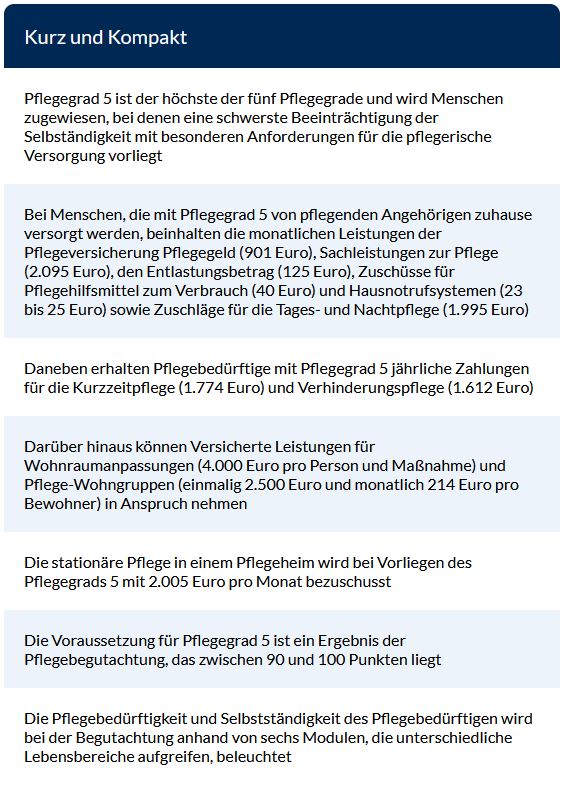 Kurz und Kompakt

Pflegegrad 5 ist der höchste der fünf Pflegegrade und wird Menschen zugewiesen, bei denen eine schwerste Beeinträchtigung der Selbständigkeit mit besonderen Anforderungen für die pflegerische Versorgung vorliegt

Bei Menschen, die mit Pflegegrad 5 von pflegenden Angehörigen zuhause versorgt werden, beinhalten die monatlichen Leistungen der Pflegeversicherung Pflegegeld (901 Euro), Sachleistungen zur Pflege (2.095 Euro), den Entlastungsbetrag (125 Euro), Zuschüsse für Pflegehilfsmittel zum Verbrauch (40 Euro) und Hausnotrufsystemen (23 bis 25 Euro) sowie Zuschläge für die Tages- und Nachtpflege (1.995 Euro)

Daneben erhalten Pflegebedürftige mit Pflegegrad 5 jährliche Zahlungen für die Kurzzeitpflege (1.774 Euro) und Verhinderungspflege (1.612 Euro)

Darüber hinaus können Versicherte Leistungen für Wohnraumanpassungen (4.000 Euro pro Person und Maßnahme) und Pflege-Wohngruppen (einmalig 2.500 Euro und monatlich 214 Euro pro Bewohner) in Anspruch nehmen

Die stationäre Pflege in einem Pflegeheim wird bei Vorliegen des Pflegegrads 5 mit 2.005 Euro pro Monat bezuschusst

Die Voraussetzung für Pflegegrad 5 ist ein Ergebnis der Pflegebegutachtung, das zwischen 90 und 100 Punkten liegt

Die Pflegebedürftigkeit und Selbstständigkeit des Pflegebedürftigen wird bei der Begutachtung anhand von sechs Modulen, die unterschiedliche Lebensbereiche aufgreifen, beleuchtet